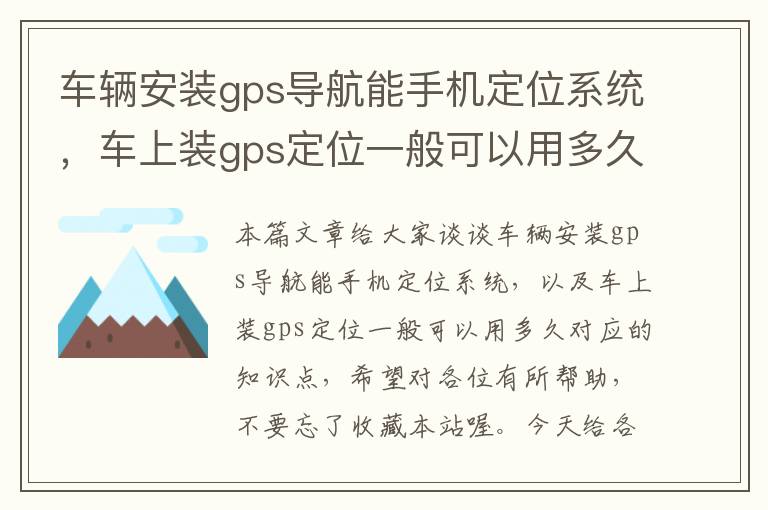 车辆安装gps导航能手机定位系统，车上装gps定位一般可以用多久

本篇文章给大家谈谈车辆安装gps导航能手机定位系统，以及车上装gps定位一般可以用多久对应的知识点，希望对各位有所帮助，不要忘了收藏本站喔。今天给各